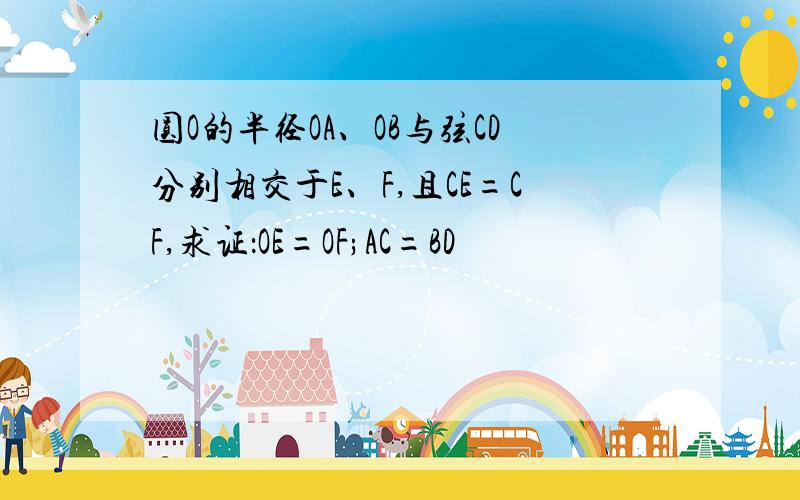 圆O的半径OA、OB与弦CD分别相交于E、F,且CE=CF,求证:OE=OF;AC=BD